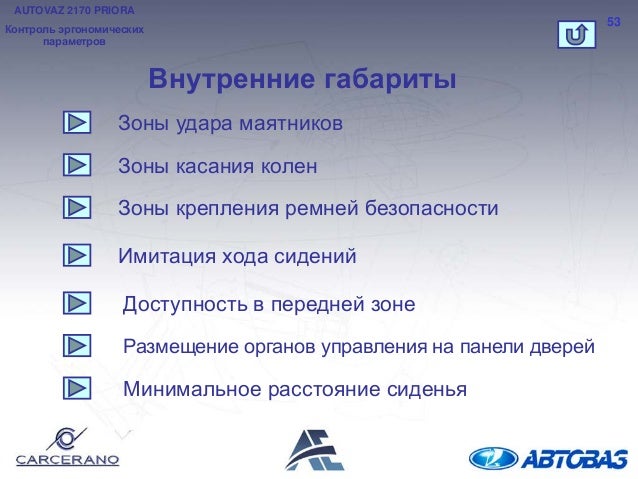 AUTOVAZ 2170 PRIORA
Контроль эргономических параметров

53

Внутренние габариты

Зоны удара маятников

Зоны касания колен

Зоны крепления ремней безопасности

Имитация хода сидений

Доступность в передней зоне

Размещение органов управления на панели дверей

Минимальное расстояние сиденья

CARCERANO

АВТОВАЗ